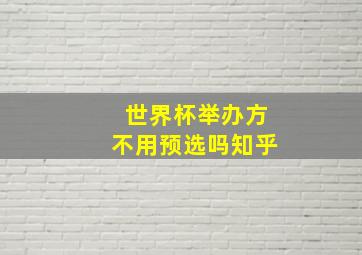 世界杯举办方
不用预选吗知乎